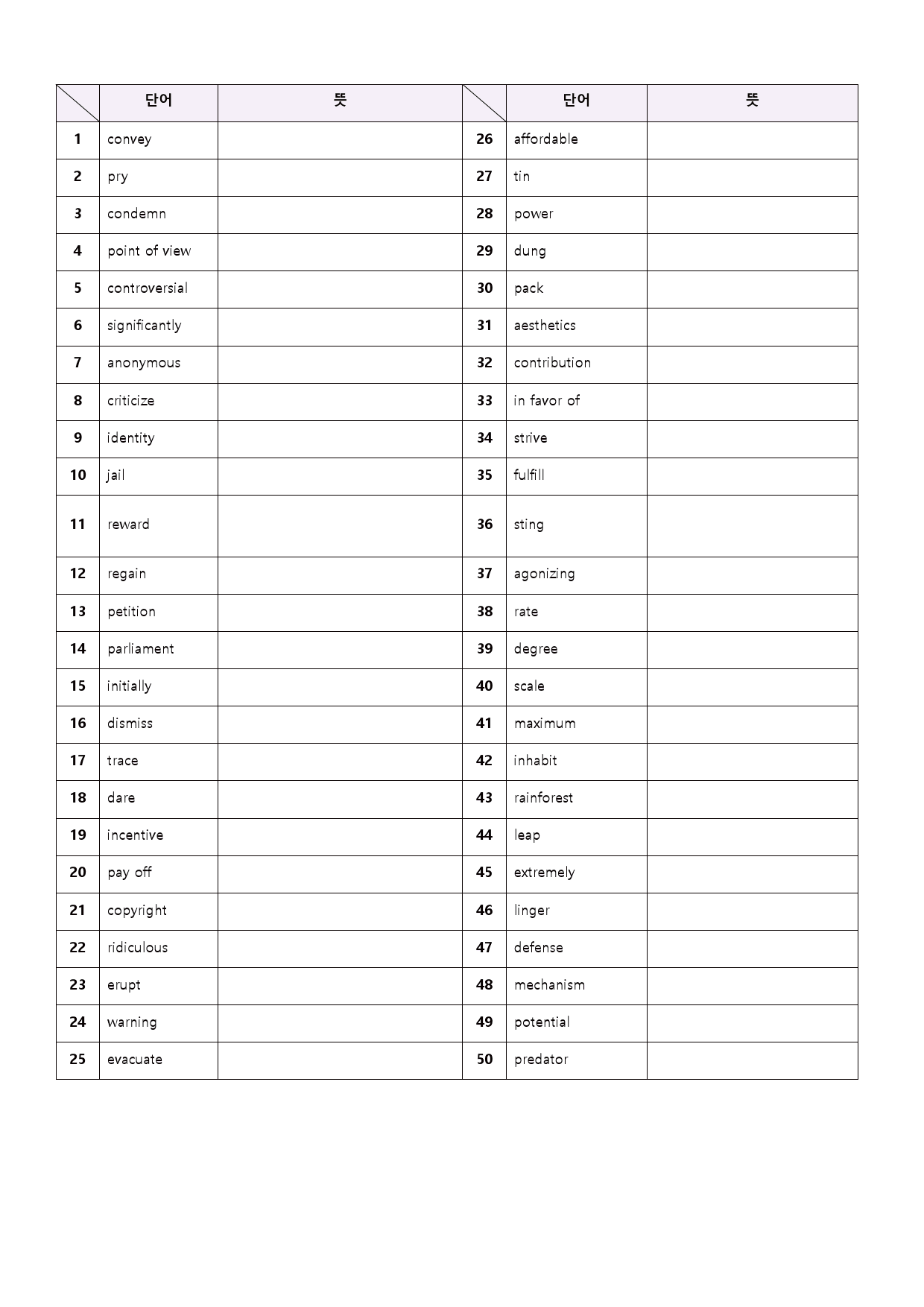 |  | 단어 | 뜻 |  | 단어 | 뜻 |
|---|---|---|---|---|---|
| 1 | convey |  | 26 | affordable |  |
| 2 | pry |  | 27 | tin |  |
| 3 | condemn |  | 28 | power |  |
| 4 | point of view |  | 29 | dung |  |
| 5 | controversial |  | 30 | pack |  |
| 6 | significantly |  | 31 | aesthetics |  |
| 7 | anonymous |  | 32 | contribution |  |
| 8 | criticize |  | 33 | in favor of |  |
| 9 | identity |  | 34 | strive |  |
| 10 | jail |  | 35 | fulfill |  |
| 11 | reward |  | 36 | sting |  |
| 12 | regain |  | 37 | agonizing |  |
| 13 | petition |  | 38 | rate |  |
| 14 | parliament |  | 39 | degree |  |
| 15 | initially |  | 40 | scale |  |
| 16 | dismiss |  | 41 | maximum |  |
| 17 | trace |  | 42 | inhabit |  |
| 18 | dare |  | 43 | rainforest |  |
| 19 | incentive |  | 44 | leap |  |
| 20 | pay off |  | 45 | extremely |  |
| 21 | copyright |  | 46 | linger |  |
| 22 | ridiculous |  | 47 | defense |  |
| 23 | erupt |  | 48 | mechanism |  |
| 24 | warning |  | 49 | potential |  |
| 25 | evacuate |  | 50 | predator |  |